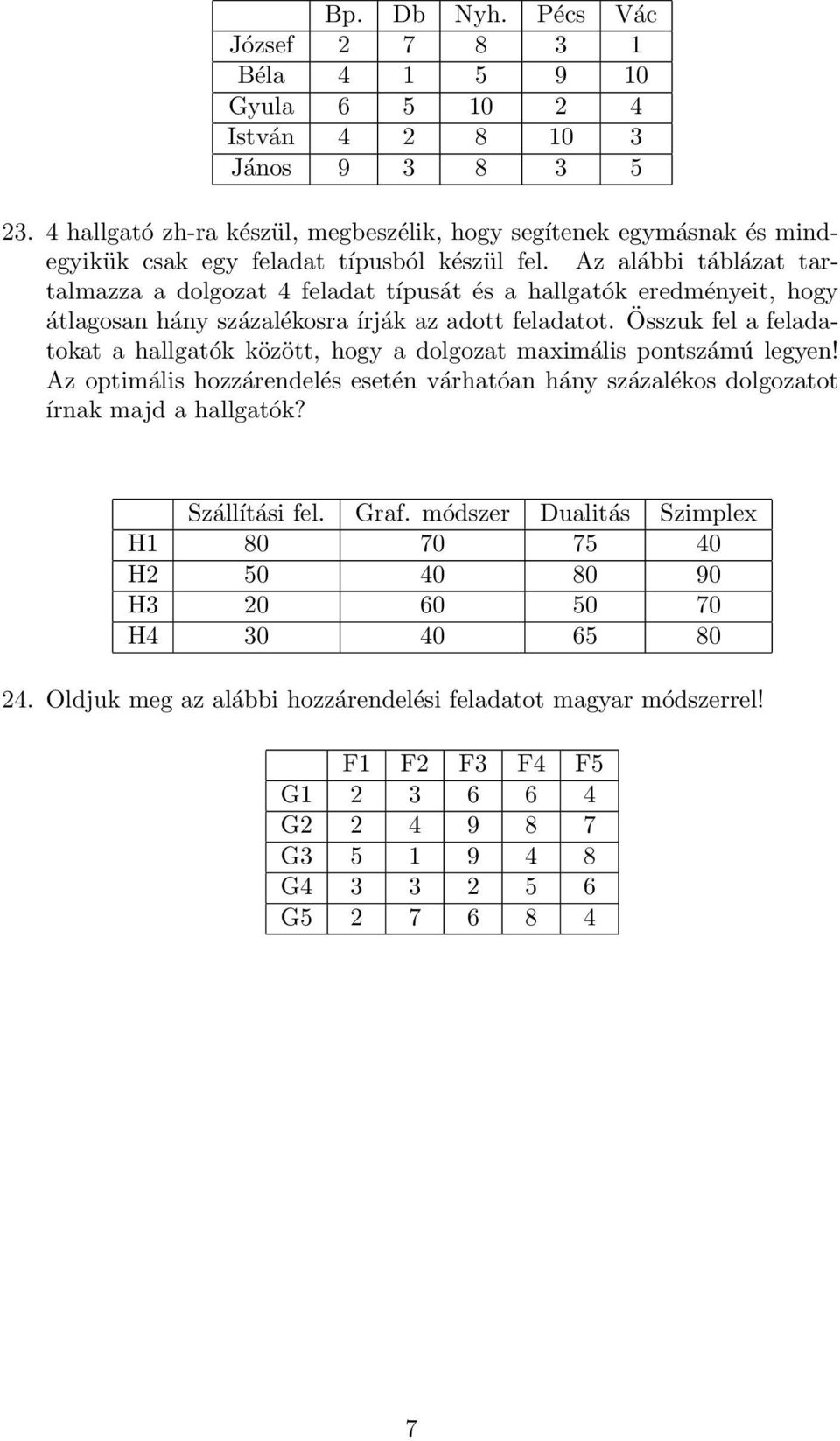 |  | Bp. | Db | Nyh. | Pécs | Vác |
|---|---|---|---|---|---|
| József | 2 | 7 | 8 | 3 | 1 |
| Béla | 4 | 1 | 5 | 9 | 10 |
| Gyula | 6 | 5 | 10 | 2 | 4 |
| István | 4 | 2 | 8 | 10 | 3 |
| János | 9 | 3 | 8 | 3 | 5 |

23. 4 hallgató zh-ra készül, megbeszélik, hogy segítenek egymásnak és mindegyikük csak egy feladat típusból készül fel. Az alábbi táblázat tartalmazza a dolgozat 4 feladat típusát és a hallgatók eredményeit, hogy átlagosan hány százalékosra írják az adott feladatot. Összuk fel a feladatokat a hallgatók között, hogy a dolgozat maximális pontszámú legyen! Az optimális hozzárendelés esetén várhatóan hány százalékos dolgozatot írnak majd a hallgatók?

|  | Szállítási fel. | Graf. módszer | Dualitás | Szimplex |
|---|---|---|---|---|
| H1 | 80 | 70 | 75 | 40 |
| H2 | 50 | 40 | 80 | 90 |
| H3 | 20 | 60 | 50 | 70 |
| H4 | 30 | 40 | 65 | 80 |

24. Oldjuk meg az alábbi hozzárendelési feladatot magyar módszerrel!

|  | F1 | F2 | F3 | F4 | F5 |
|---|---|---|---|---|---|
| G1 | 2 | 3 | 6 | 6 | 4 |
| G2 | 2 | 4 | 9 | 8 | 7 |
| G3 | 5 | 1 | 9 | 4 | 8 |
| G4 | 3 | 3 | 2 | 5 | 6 |
| G5 | 2 | 7 | 6 | 8 | 4 |

7